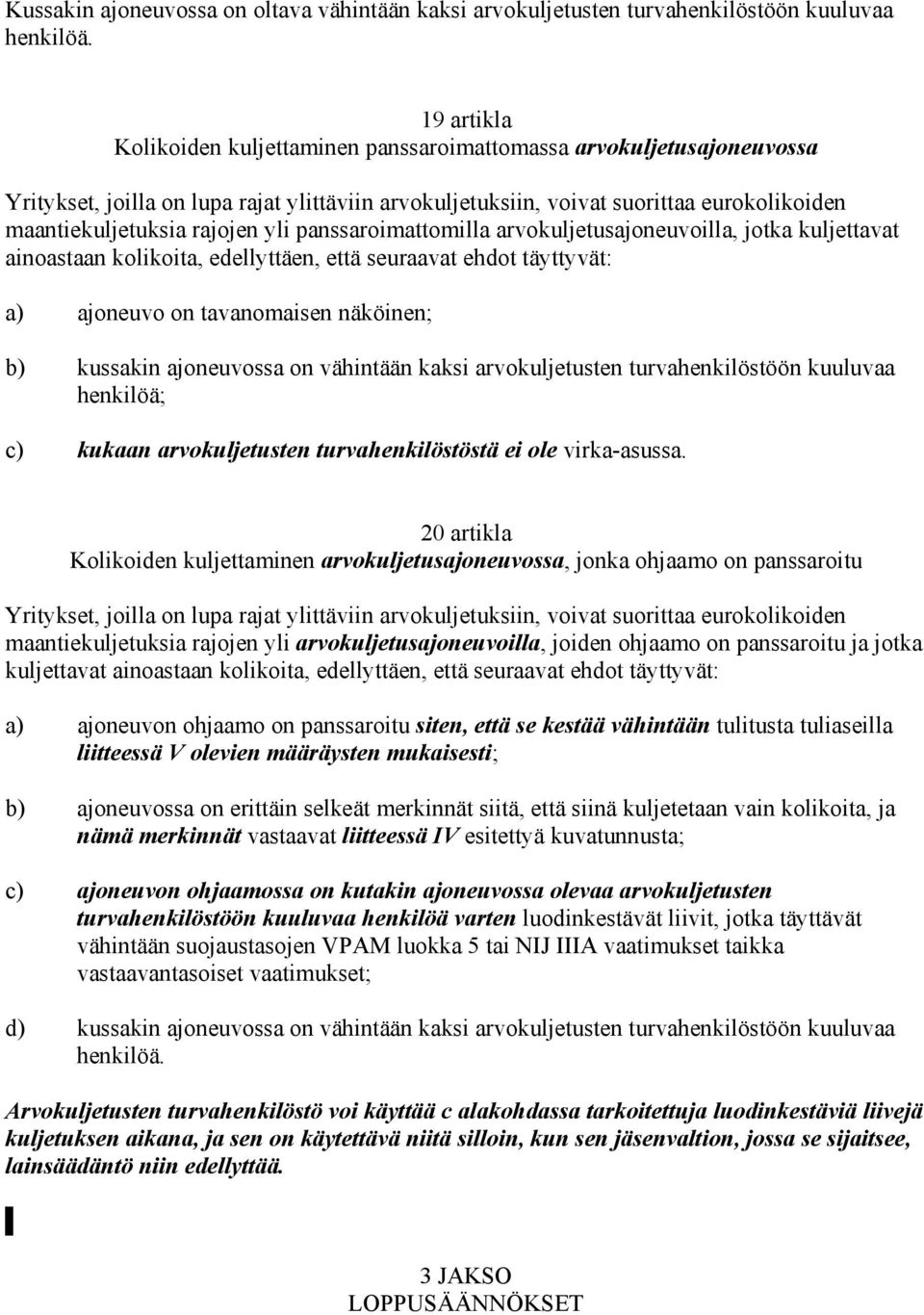 Kussakin ajoneuvossa on oltava vähintään kaksi arvokuljetusten turvahenkilöstöön kuuluvaa henkilöä.

19 artikla
Kolikoiden kuljettaminen panssaroimattomassa arvokuljetusajoneuvossa

Yritykset, joilla on lupa rajat ylittäviin arvokuljetuksiin, voivat suorittaa eurokolikoiden maantiekuljetuksia rajojen yli panssaroimattomilla arvokuljetusajoneuvoilla, jotka kuljettavat ainoastaan kolikoita, edellyttäen, että seuraavat ehdot täyttyvät:

a) ajoneuvo on tavanomaisen näköinen;

b) kussakin ajoneuvossa on vähintään kaksi arvokuljetusten turvahenkilöstöön kuuluvaa henkilöä;

c) kukaan arvokuljetusten turvahenkilöstöstä ei ole virka-asussa.

20 artikla
Kolikoiden kuljettaminen arvokuljetusajoneuvossa, jonka ohjaamo on panssaroitu

Yritykset, joilla on lupa rajat ylittäviin arvokuljetuksiin, voivat suorittaa eurokolikoiden maantiekuljetuksia rajojen yli arvokuljetusajoneuvoilla, joiden ohjaamo on panssaroitu ja jotka kuljettavat ainoastaan kolikoita, edellyttäen, että seuraavat ehdot täyttyvät:

a) ajoneuvon ohjaamo on panssaroitu siten, että se kestää vähintään tulitusta tuliaseilla liitteessä V olevien määräysten mukaisesti;

b) ajoneuvossa on erittäin selkeät merkinnät siitä, että siinä kuljetetaan vain kolikoita, ja nämä merkinnät vastaavat liitteessä IV esitettyä kuvatunnusta;

c) ajoneuvon ohjaamossa on kutakin ajoneuvossa olevaa arvokuljetusten turvahenkilöstöön kuuluvaa henkilöä varten luodinkestävät liivit, jotka täyttävät vähintään suojaustasojen VPAM luokka 5 tai NIJ IIIA vaatimukset taikka vastaavantasoiset vaatimukset;

d) kussakin ajoneuvossa on vähintään kaksi arvokuljetusten turvahenkilöstöön kuuluvaa henkilöä.

Arvokuljetusten turvahenkilöstö voi käyttää c alakohdassa tarkoitettuja luodinkestäviä liivejä kuljetuksen aikana, ja sen on käytettävä niitä silloin, kun sen jäsenvaltion, jossa se sijaitsee, lainsäädäntö niin edellyttää.

3 JAKSO
LOPPUSÄÄNNÖKSET